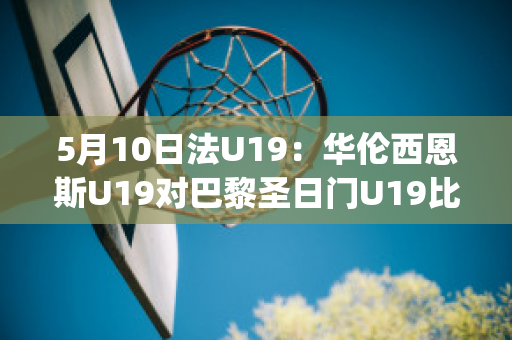 5月10日法U19：华伦西恩斯U19对巴黎圣日门U19比